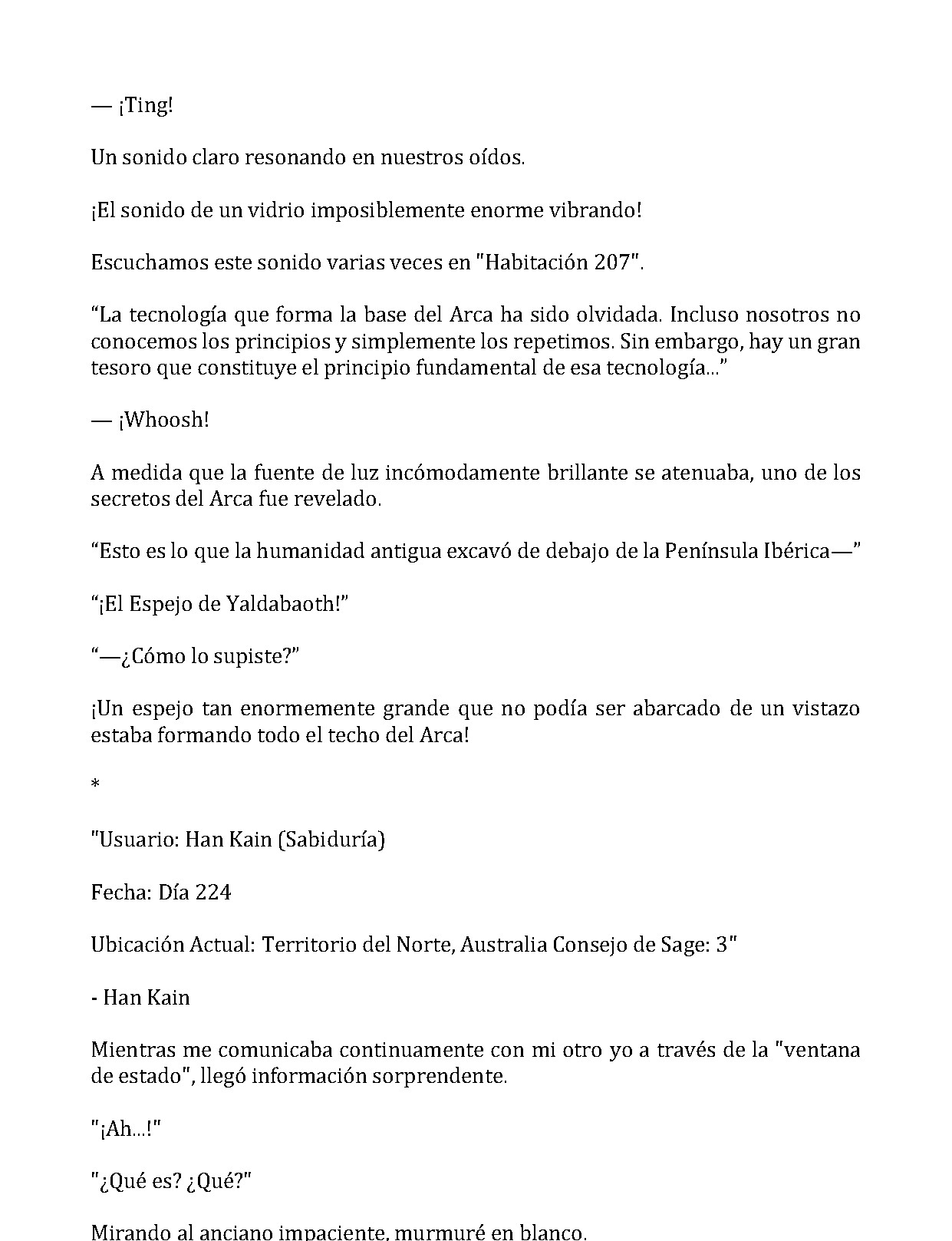 — ¡Ting!

Un sonido claro resonando en nuestros oídos.

¡El sonido de un vidrio imposiblemente enorme vibrando!

Escuchamos este sonido varias veces en "Habitación 207".

"La tecnología que forma la base del Arca ha sido olvidada. Incluso nosotros no conocemos los principios y simplemente los repetimos. Sin embargo, hay un gran tesoro que constituye el principio fundamental de esa tecnología..."

— ¡Whoosh!

A medida que la fuente de luz incómodamente brillante se atenuaba, uno de los secretos del Arca fue revelado.

"Esto es lo que la humanidad antigua excavó de debajo de la Península Ibérica—"

"¡El Espejo de Yaldabaoth!"

"—¿Cómo lo supiste?"

¡Un espejo tan enormemente grande que no podía ser abarcado de un vistazo estaba formando todo el techo del Arca!

*

"Usuario: Han Kain (Sabiduría)

Fecha: Día 224

Ubicación Actual: Territorio del Norte, Australia Consejo de Sage: 3"

- Han Kain

Mientras me comunicaba continuamente con mi otro yo a través de la "ventana de estado", llegó información sorprendente.

"¡Ah...!"

"¿Qué es? ¿Qué?"

Mirando al anciano impaciente, murmuré en blanco.